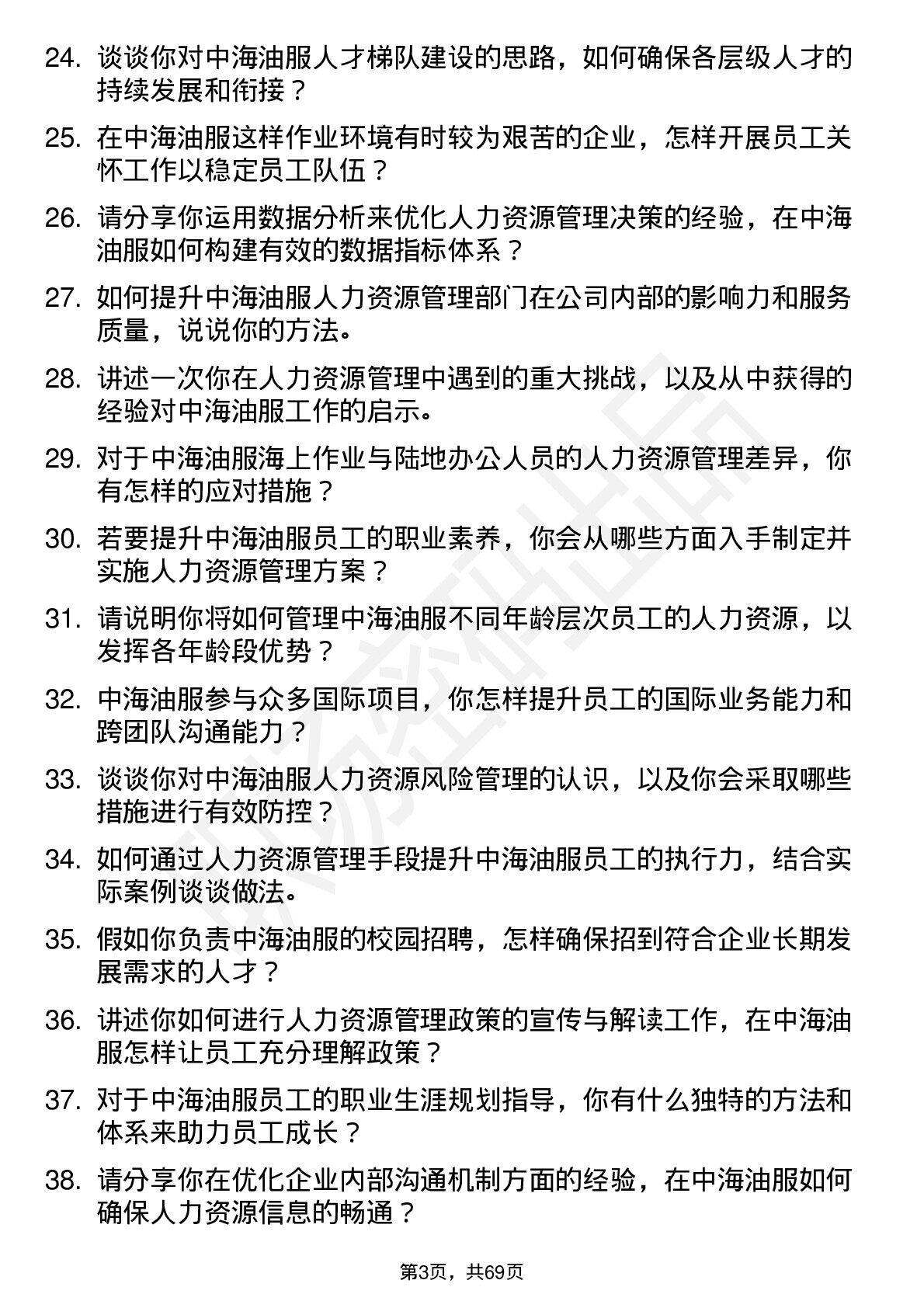 24. 谈谈你对中海油服人才梯队建设的思路，如何确保各层级人才的持续发展和衔接？

25. 在中海油服这样作业环境有时较为艰苦的企业，怎样开展员工关怀工作以稳定员工队伍？

26. 请分享你运用数据分析来优化人力资源管理决策的经验，在中海油服如何构建有效的数据指标体系？

27. 如何提升中海油服人力资源管理部门在公司内部的影响力和服务质量，说说你的方法。

28. 讲述一次你在人力资源管理中遇到的重大挑战，以及从中获得的经验对中海油服工作的启示。

29. 对于中海油服海上作业与陆地办公人员的人力资源管理差异，你有怎样的应对措施？

30. 若要提升中海油服员工的职业素养，你会从哪些方面入手制定并实施人力资源管理方案？

31. 请说明你将如何管理中海油服不同年龄层次员工的人力资源，以发挥各年龄段优势？

32. 中海油服参与众多国际项目，你怎样提升员工的国际业务能力和跨团队沟通能力？

33. 谈谈你对中海油服人力资源风险管理的认识，以及你会采取哪些措施进行有效防控？

34. 如何通过人力资源管理手段提升中海油服员工的执行力，结合实际案例谈谈做法。

35. 假如你负责中海油服的校园招聘，怎样确保招到符合企业长期发展需求的人才？

36. 讲述你如何进行人力资源管理政策的宣传与解读工作，在中海油服怎样让员工充分理解政策？

37. 对于中海油服员工的职业生涯规划指导，你有什么独特的方法和体系来助力员工成长？

38. 请分享你在优化企业内部沟通机制方面的经验，在中海油服如何确保人力资源信息的畅通？

第3页，共69页